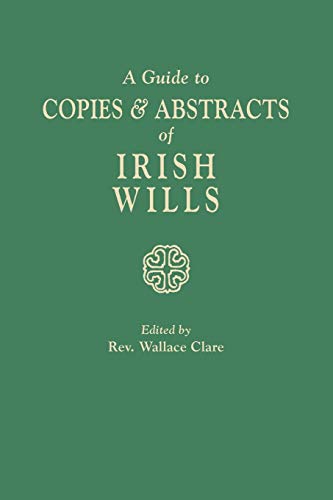 A Guide to
COPIES & ABSTRACTS
of
IRISH
WILLS

Edited by
Rev. Wallace Clare